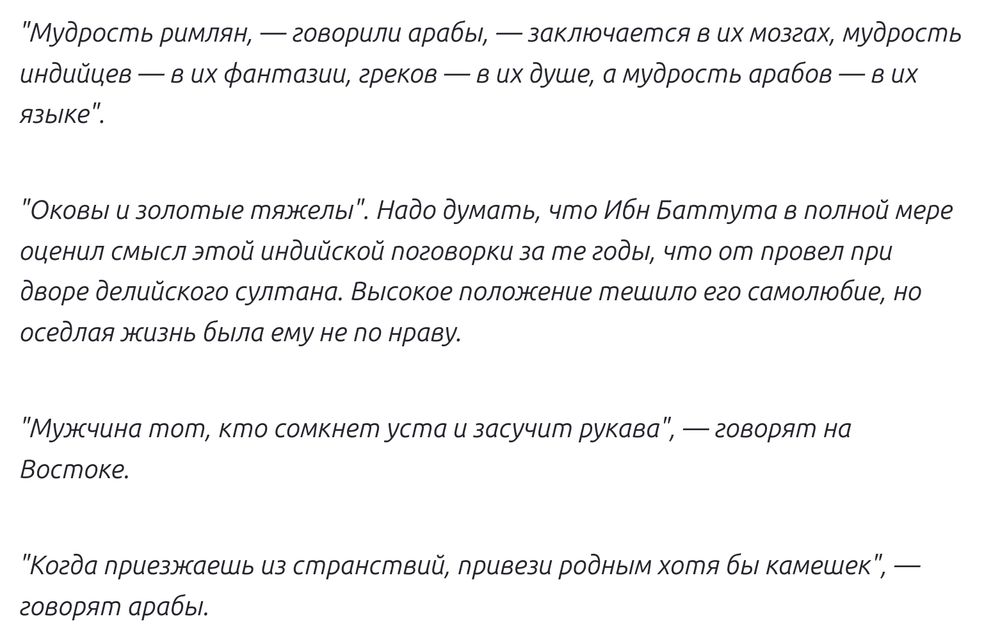 "Мудрость римлян, — говорили арабы, — заключается в их мозгах, мудрость индийцев — в их фантазии, греков — в их душе, а мудрость арабов — в их языке".

"Оковы и золотые тяжелы". Надо думать, что Ибн Баттута в полной мере оценил смысл этой индийской поговорки за те годы, что от провел при дворе делийского султана. Высокое положение тешило его самолюбие, но оседлая жизнь была ему не по нраву.

"Мужчина тот, кто сомкнет уста и засучит рукава", — говорят на Востоке.

"Когда приезжаешь из странствий, привези родным хотя бы камешек", — говорят арабы.